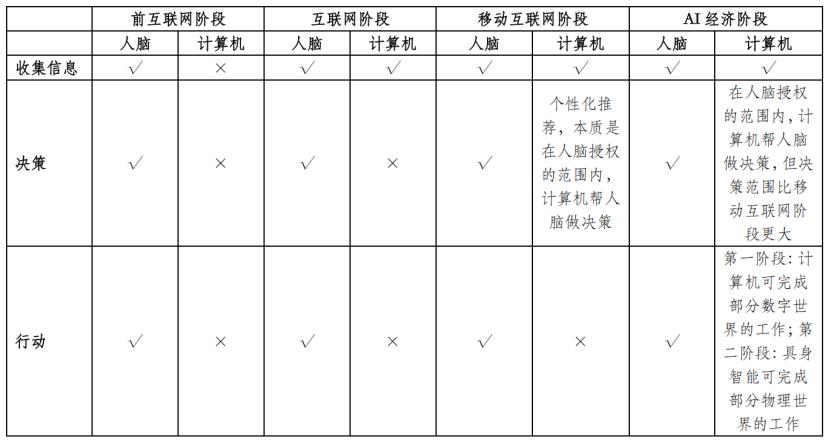 | | 前互联网阶段 | | 互联网阶段 | | 移动互联网阶段 | | AI 经济阶段 | |
|---|---|---|---|---|---|---|---|---|
| | 人脑 | 计算机 | 人脑 | 计算机 | 人脑 | 计算机 | 人脑 | 计算机 |
| 收集信息 | √ | × | √ | √ | √ | √ | √ | √ |
| 决策 | √ | × | √ | × | √ | 个性化推荐，本质是在人脑授权的范围内，计算机帮人脑做决策 | √ | 在人脑授权的范围内，计算机帮人脑做决策，但决策范围比移动互联网阶段更大 |
| 行动 | √ | × | √ | × | √ | × | √ | 第一阶段：计算机可完成部分数字世界的工作；第二阶段：具身智能可完成部分物理世界的工作 |